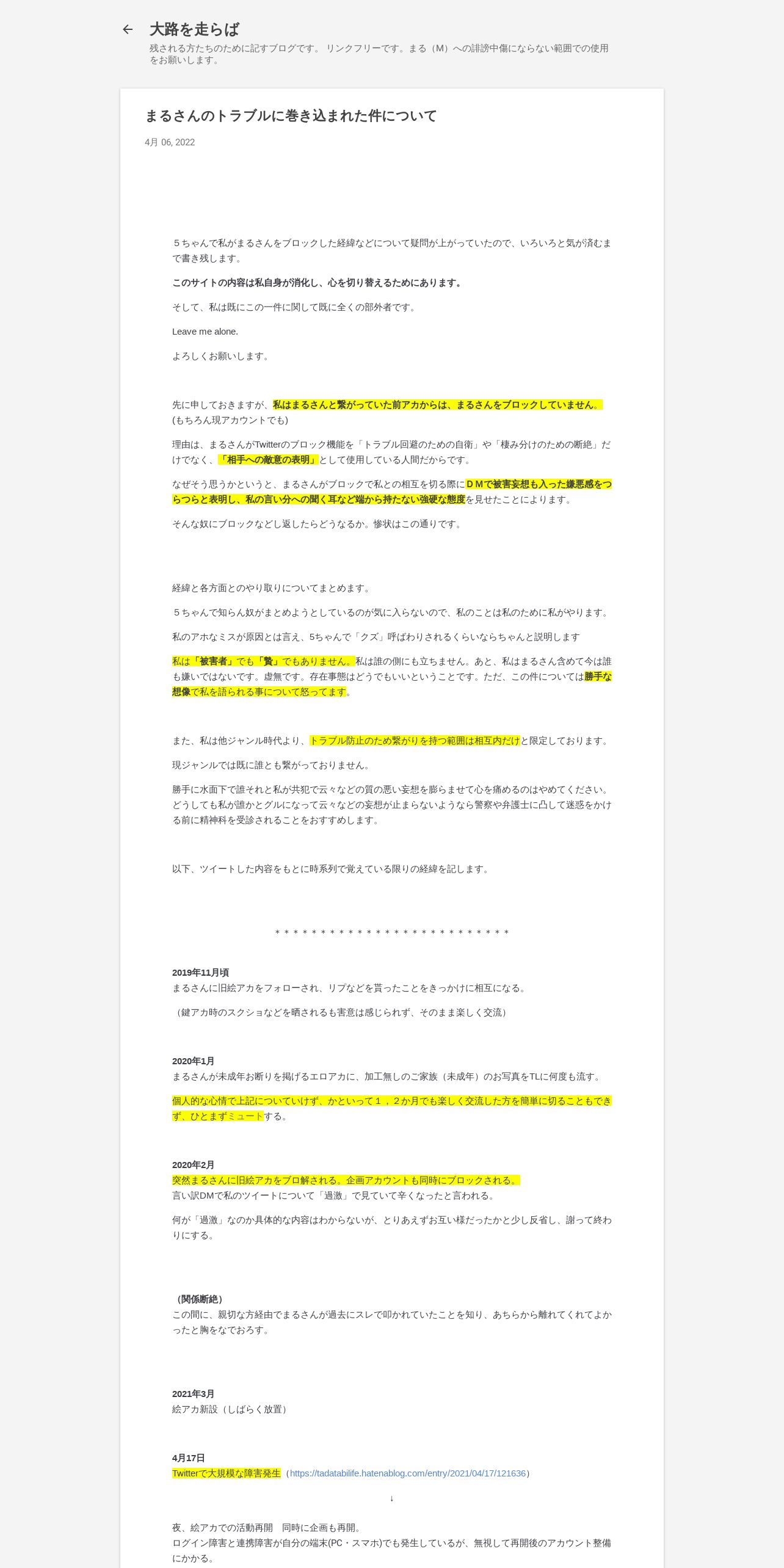 大路を走らば

残される方たちのために記すブログです。 リンクフリーです。まる（M）への誹謗中傷にならない範囲での使用をお願いします。

まるさんのトラブルに巻き込まれた件について

4月 06, 2022

５ちゃんで私がまるさんをブロックした経緯などについて疑問が上がっていたので、いろいろと気が済むまで書き残します。

このサイトの内容は私自身が消化し、心を切り替えるためにあります。

そして、私は既にこの一件に関して既に全くの部外者です。

Leave me alone.

よろしくお願いします。

先に申しておきますが、私はまるさんと繋がっていた前アカからは、まるさんをブロックしていません。(もちろん現アカウントでも)

理由は、まるさんがTwitterのブロック機能を「トラブル回避のための自衛」や「棲み分けのための断絶」だけでなく、「相手への敵意の表明」として使用している人間だからです。

なぜそう思うかというと、まるさんがブロックで私との相互を切る際にＤＭで被害妄想も入った嫌悪感をつらつらと表明し、私の言い分への聞く耳など端から持たない強硬な態度を見せたことによります。

そんな奴にブロックなどし返したらどうなるか。惨状はこの通りです。

経緯と各方面とのやり取りについてまとめます。

５ちゃんで知らん奴がまとめようとしているのが気に入らないので、私のことは私のために私がやります。

私のアホなミスが原因とは言え、5ちゃんで「クズ」呼ばわりされるくらいならちゃんと説明します

私は「被害者」でも「贄」でもありません。私は誰の側にも立ちません。あと、私はまるさん含めて今は誰も嫌いではないです。虚無です。存在事態はどうでもいいということです。ただ、この件については勝手な想像で私を語られる事について怒ってます。

また、私は他ジャンル時代より、トラブル防止のため繋がりを持つ範囲は相互内だけと限定しております。

現ジャンルでは既に誰とも繋がっておりません。

勝手に水面下で誰それと私が共犯で云々などの質の悪い妄想を膨らませて心を痛めるのはやめてください。どうしても私が誰かとグルになって云々などの妄想が止まらないようなら警察や弁護士に凸して迷惑をかける前に精神科を受診されることをおすすめします。

以下、ツイートした内容をもとに時系列で覚えている限りの経緯を記します。

＊＊＊＊＊＊＊＊＊＊＊＊＊＊＊＊＊＊＊＊＊＊＊＊＊＊

2019年11月頃
まるさんに旧絵アカをフォローされ、リプなどを貰ったことをきっかけに相互になる。

（鍵アカ時のスクショなどを晒されるも害意は感じられず、そのまま楽しく交流）

2020年1月
まるさんが未成年お断りを掲げるエロアカに、加工無しのご家族（未成年）のお写真をTLに何度も流す。

個人的な心情で上記についていけず、かといって１，２か月でも楽しく交流した方を簡単に切ることもできず、ひとまずミュートする。

2020年2月
突然まるさんに旧絵アカをブロ解される。企画アカウントも同時にブロックされる。
言い訳DMで私のツイートについて「過激」で見ていて辛くなったと言われる。

何が「過激」なのか具体的な内容はわからないが、とりあえずお互い様だったかと少し反省し、謝って終わりにする。

（関係断絶）
この間に、親切な方経由でまるさんが過去にスレで叩かれていたことを知り、あちらから離れてくれてよかったと胸をなでおろす。

2021年3月
絵アカ新設（しばらく放置）

4月17日
Twitterで大規模な障害発生（https://tadatabilife.hatenablog.com/entry/2021/04/17/121636）

↓

夜、絵アカでの活動再開　同時に企画も再開。
ログイン障害と連携障害が自分の端末(PC・スマホ)でも発生しているが、無視して再開後のアカウント整備にかかる。